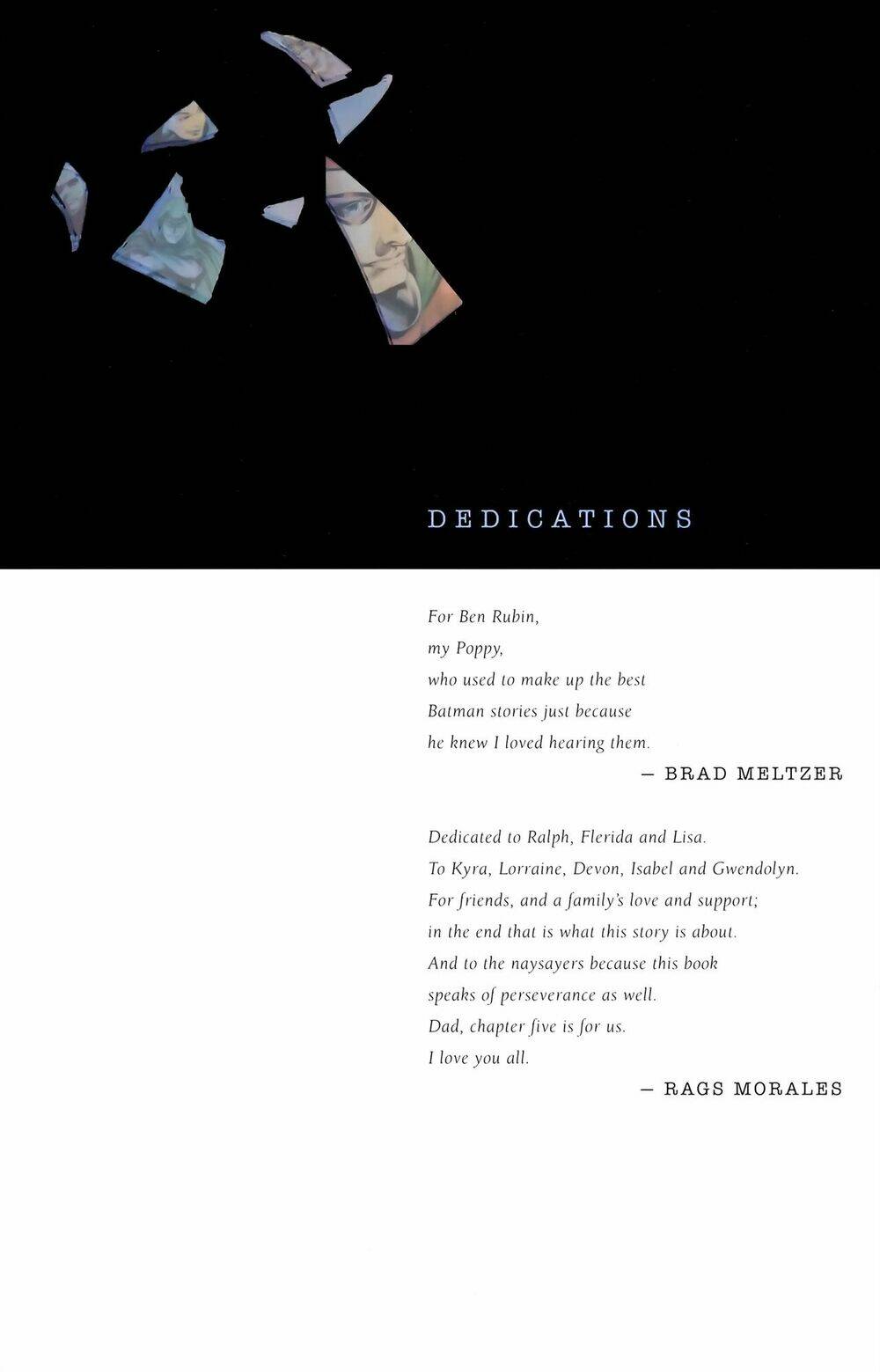 DEDICATIONS

For Ben Rubin,
my Poppy,
who used to make up the best
Batman stories just because
he knew I loved hearing them.

— BRAD MELTZER

Dedicated to Ralph, Flerida and Lisa.
To Kyra, Lorraine, Devon, Isabel and Gwendolyn.
For friends, and a family's love and support;
in the end that is what this story is about.
And to the naysayers because this book
speaks of perseverance as well.
Dad, chapter five is for us.
I love you all.

— RAGS MORALES